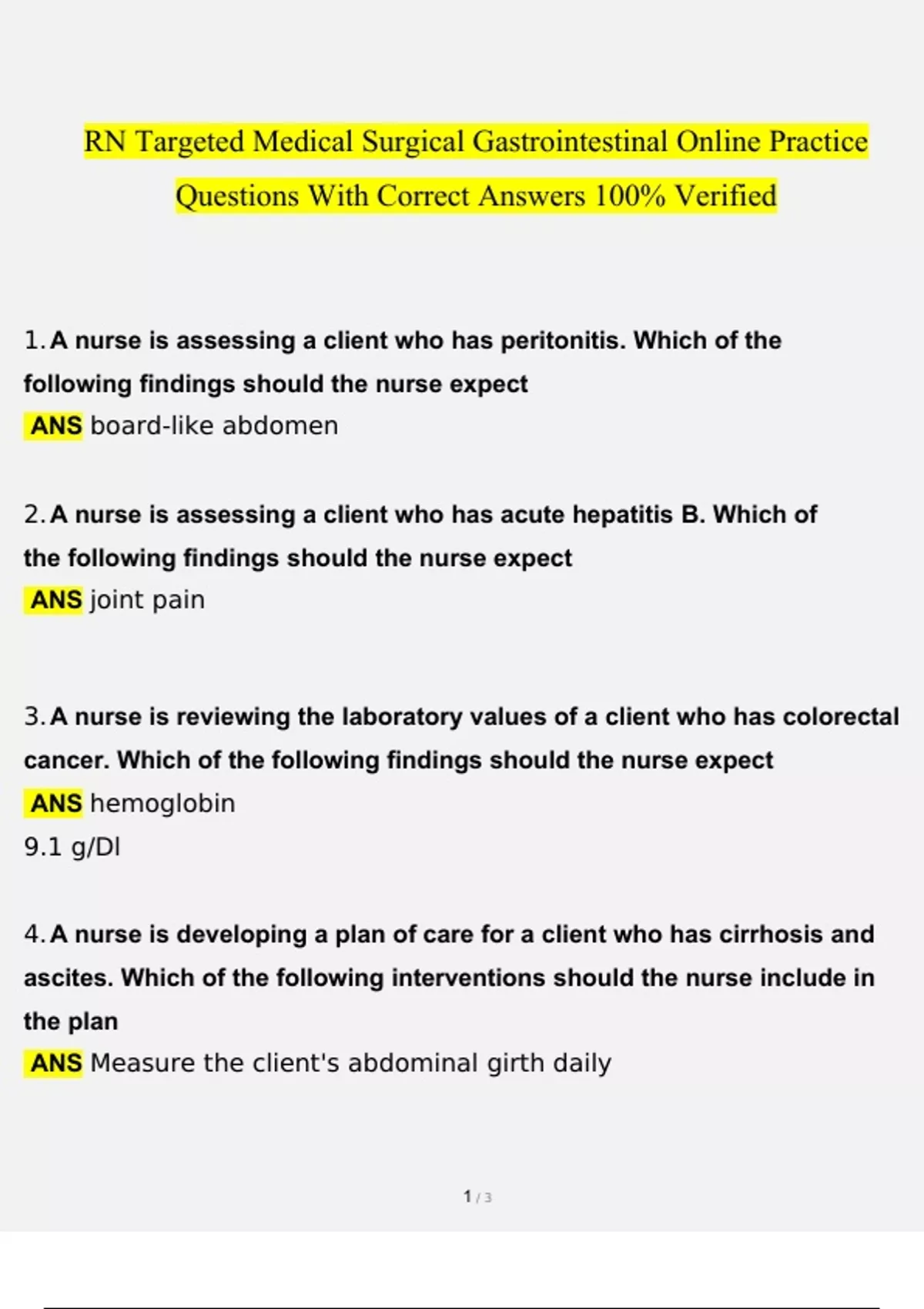 RN Targeted Medical Surgical Gastrointestinal Online Practice Questions With Correct Answers 100% Verified

1. A nurse is assessing a client who has peritonitis. Which of the following findings should the nurse expect
ANS board-like abdomen

2. A nurse is assessing a client who has acute hepatitis B. Which of the following findings should the nurse expect
ANS joint pain

3. A nurse is reviewing the laboratory values of a client who has colorectal cancer. Which of the following findings should the nurse expect
ANS hemoglobin
9.1 g/Dl

4. A nurse is developing a plan of care for a client who has cirrhosis and ascites. Which of the following interventions should the nurse include in the plan
ANS Measure the client's abdominal girth daily

1 / 3